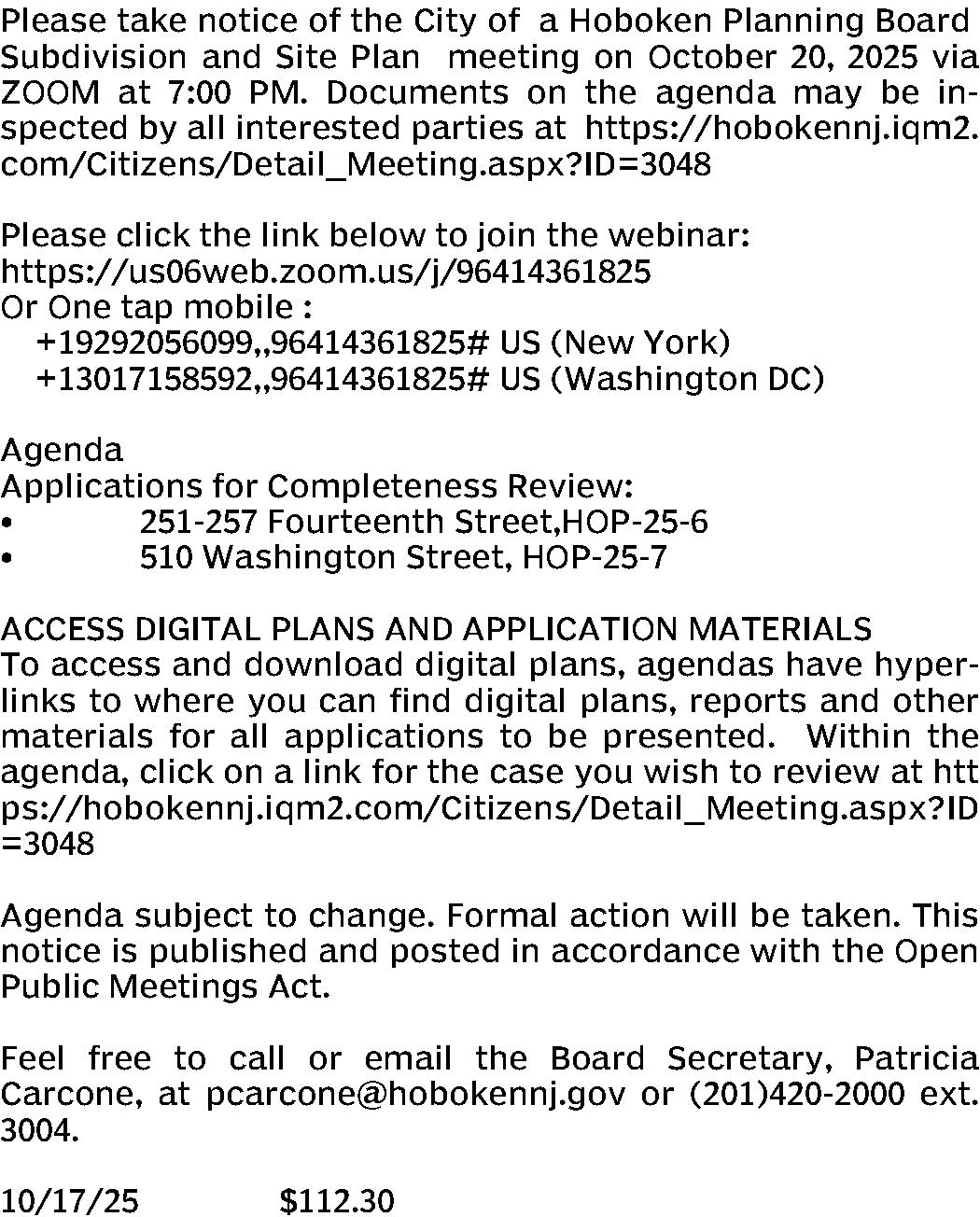 Please take notice of the City of a Hoboken Planning Board Subdivision and Site Plan meeting on October 20, 2025 via ZOOM at 7:00 PM. Documents on the agenda may be inspected by all interested parties at https://hobokennj.iqm2.com/Citizens/Detail_Meeting.aspx?ID=3048

Please click the link below to join the webinar:
https://us06web.zoom.us/j/96414361825
Or One tap mobile :
+19292056099,,96414361825# US (New York)
+13017158592,,96414361825# US (Washington DC)

Agenda
Applications for Completeness Review:
• 251-257 Fourteenth Street,HOP-25-6
• 510 Washington Street, HOP-25-7

ACCESS DIGITAL PLANS AND APPLICATION MATERIALS
To access and download digital plans, agendas have hyperlinks to where you can find digital plans, reports and other materials for all applications to be presented. Within the agenda, click on a link for the case you wish to review at https://hobokennj.iqm2.com/Citizens/Detail_Meeting.aspx?ID=3048

Agenda subject to change. Formal action will be taken. This notice is published and posted in accordance with the Open Public Meetings Act.

Feel free to call or email the Board Secretary, Patricia Carcone, at pcarcone@hobokennj.gov or (201)420-2000 ext. 3004.

10/17/25 $112.30